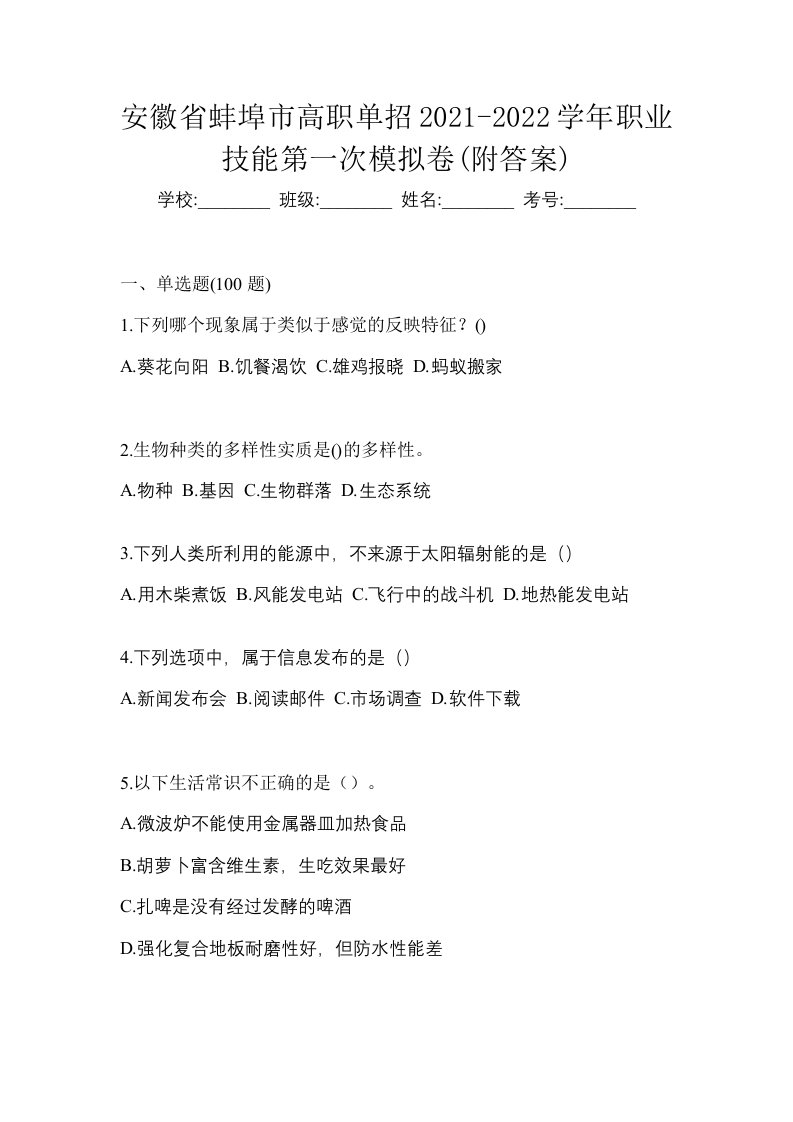 安徽省蚌埠市高职单招2021-2022学年职业技能第一次模拟卷(附答案)

学校:________ 班级:________ 姓名:________ 考号:________

一、单选题(100 题)

1.下列哪个现象属于类似于感觉的反映特征？()

A.葵花向阳 B.饥餐渴饮 C.雄鸡报晓 D.蚂蚁搬家

2.生物种类的多样性实质是()的多样性。

A.物种 B.基因 C.生物群落 D.生态系统

3.下列人类所利用的能源中，不来源于太阳辐射能的是（）

A.用木柴煮饭 B.风能发电站 C.飞行中的战斗机 D.地热能发电站

4.下列选项中，属于信息发布的是（）

A.新闻发布会 B.阅读邮件 C.市场调查 D.软件下载

5.以下生活常识不正确的是（）。

A.微波炉不能使用金属器皿加热食品

B.胡萝卜富含维生素，生吃效果最好

C.扎啤是没有经过发酵的啤酒

D.强化复合地板耐磨性好，但防水性能差